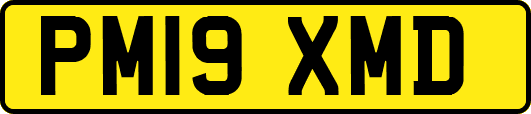 PM19 XMD